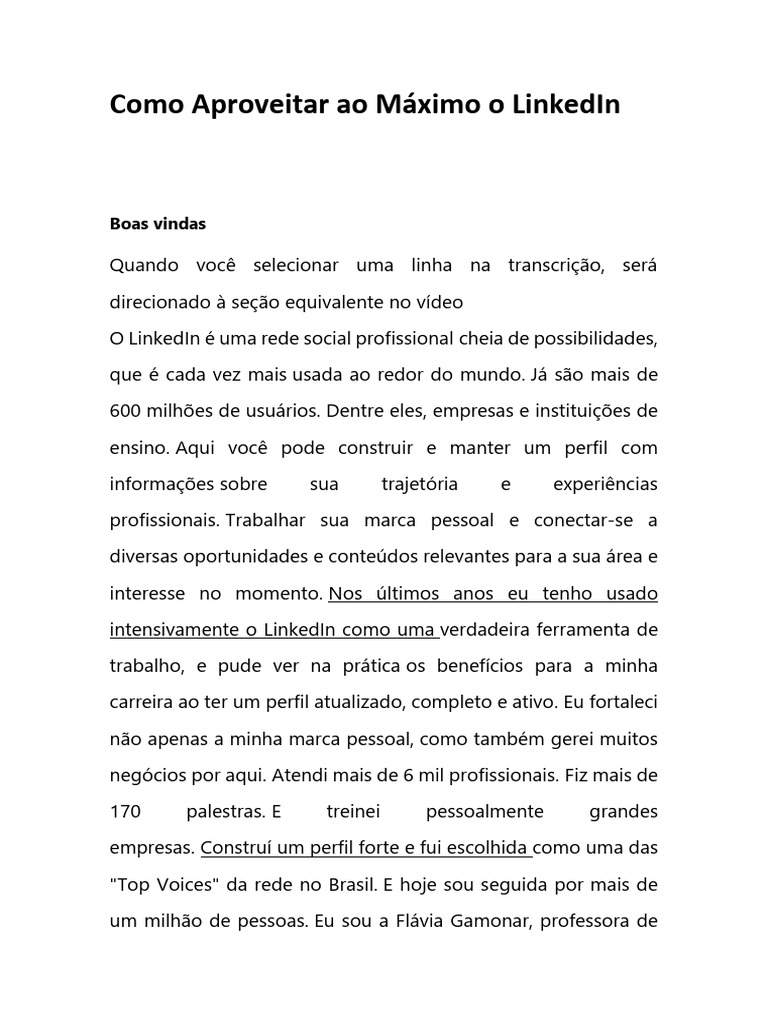 Como Aproveitar ao Máximo o LinkedIn

Boas vindas

Quando você selecionar uma linha na transcrição, será direcionado à seção equivalente no vídeo
O LinkedIn é uma rede social profissional cheia de possibilidades, que é cada vez mais usada ao redor do mundo. Já são mais de 600 milhões de usuários. Dentre eles, empresas e instituições de ensino. Aqui você pode construir e manter um perfil com informações sobre sua trajetória e experiências profissionais. Trabalhar sua marca pessoal e conectar-se a diversas oportunidades e conteúdos relevantes para a sua área e interesse no momento. Nos últimos anos eu tenho usado intensivamente o LinkedIn como uma verdadeira ferramenta de trabalho, e pude ver na prática os benefícios para a minha carreira ao ter um perfil atualizado, completo e ativo. Eu fortaleci não apenas a minha marca pessoal, como também gerei muitos negócios por aqui. Atendi mais de 6 mil profissionais. Fiz mais de 170 palestras. E treinei pessoalmente grandes empresas. Construí um perfil forte e fui escolhida como uma das "Top Voices" da rede no Brasil. E hoje sou seguida por mais de um milhão de pessoas. Eu sou a Flávia Gamonar, professora de